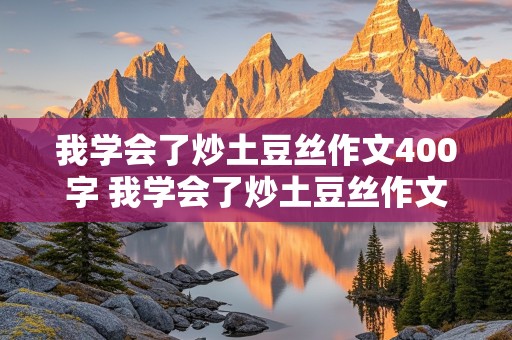 我学会了炒土豆丝作文400字 我学会了炒土豆丝作文